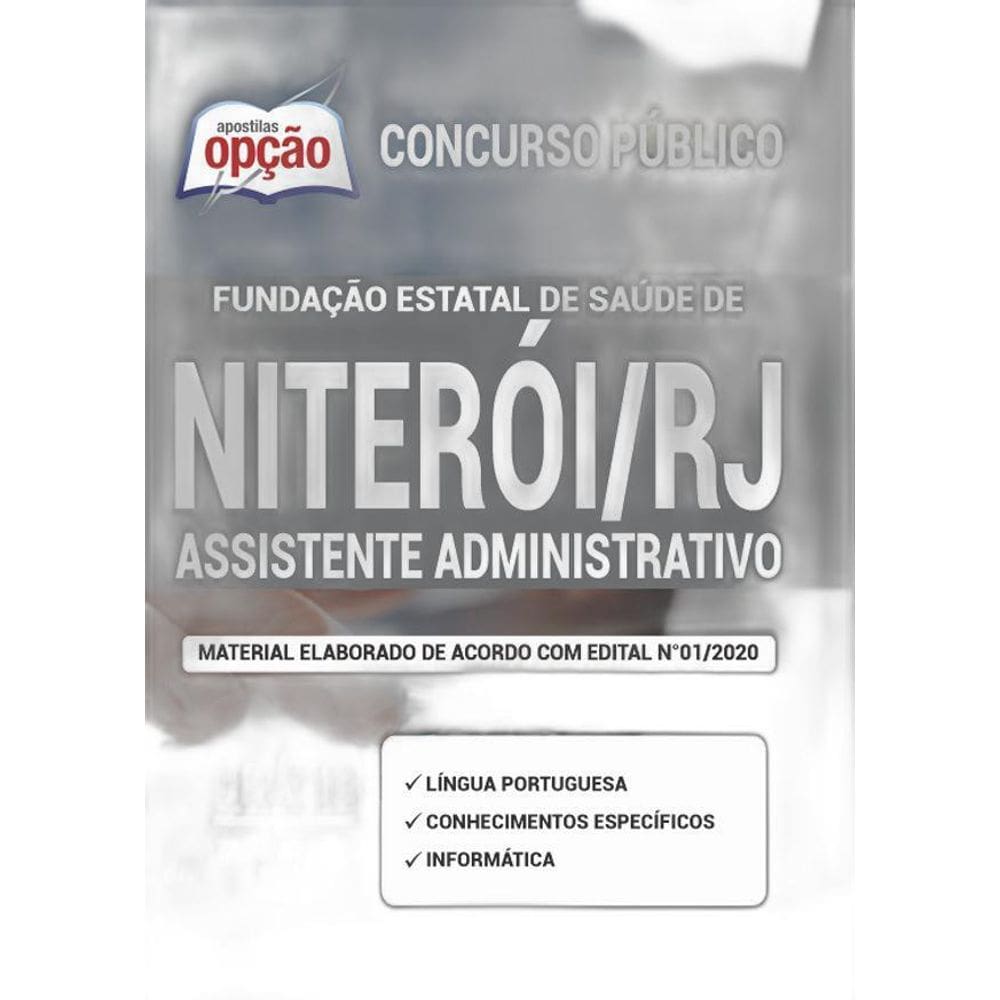 apostilas opção

CONCURSO PÚBLICO

FUNDAÇÃO ESTATAL DE SAÚDE DE

NITERÓI/RJ

ASSISTENTE ADMINISTRATIVO

MATERIAL ELABORADO DE ACORDO COM EDITAL N°01/2020

✓ LÍNGUA PORTUGUESA
✓ CONHECIMENTOS ESPECÍFICOS
✓ INFORMÁTICA